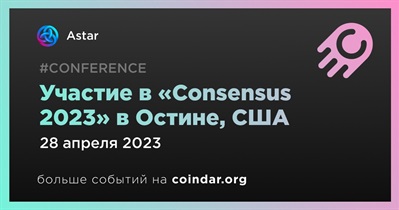 Astar

#CONFERENCE

Участие в «Consensus 2023» в Остине, США

28 апреля 2023

больше событий на coindar.org